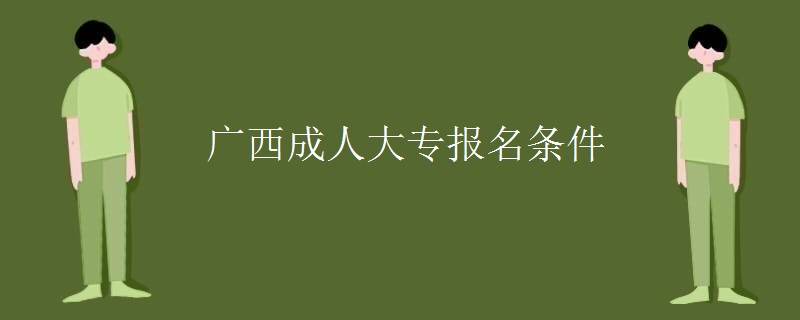 广西成人大专报名条件